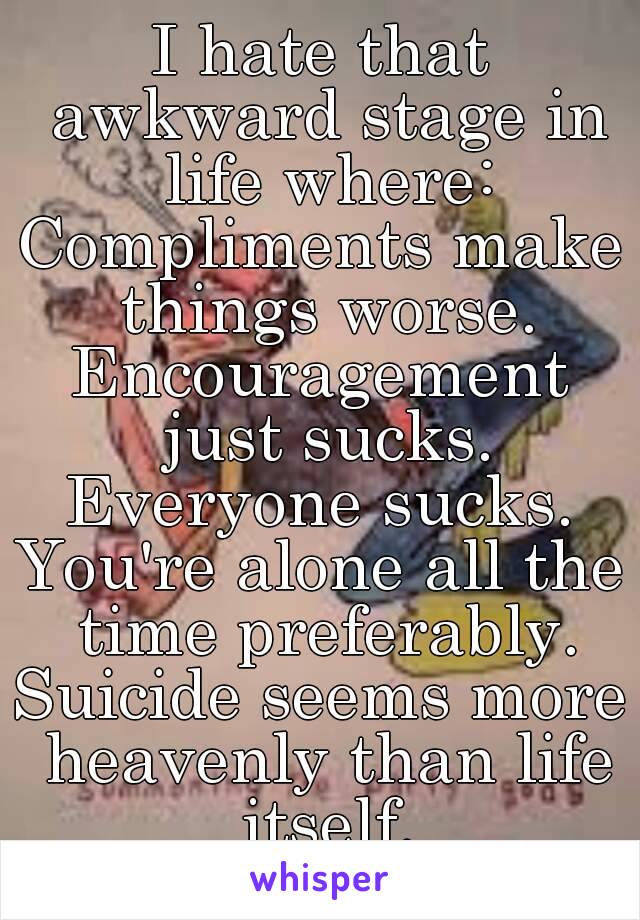 I hate that awkward stage in life where:
Compliments make things worse.
Encouragement just sucks.
Everyone sucks.
You're alone all the time preferably.
Suicide seems more heavenly than life itself.

whisper